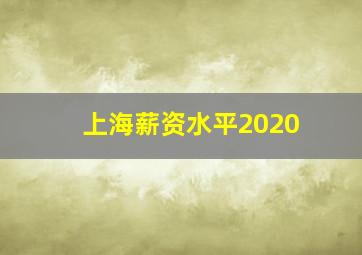 上海薪资水平2020